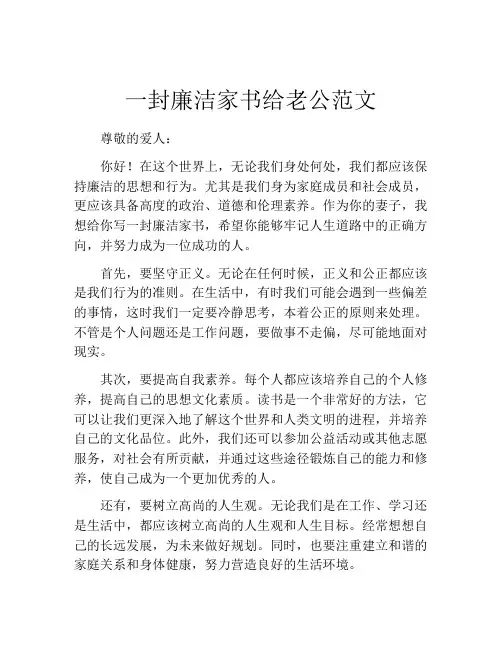 一封廉洁家书给老公范文

尊敬的爱人：

你好！在这个世界上，无论我们身处何处，我们都应该保持廉洁的思想和行为。尤其是我们身为家庭成员和社会成员，更应该具备高度的政治、道德和伦理素养。作为你的妻子，我想给你写一封廉洁家书，希望你能够牢记人生道路中的正确方向，并努力成为一位成功的人。

首先，要坚守正义。无论在任何时候，正义和公正都应该是我们行为的准则。在生活中，有时我们可能会遇到一些偏差的事情，这时我们一定要冷静思考，本着公正的原则来处理。不管是个人问题还是工作问题，要做事不走偏，尽可能地面对现实。

其次，要提高自我素养。每个人都应该培养自己的个人修养，提高自己的思想文化素质。读书是一个非常好的方法，它可以让我们更深入地了解这个世界和人类文明的进程，并培养自己的文化品位。此外，我们还可以参加公益活动或其他志愿服务，对社会有所贡献，并通过这些途径锻炼自己的能力和修养，使自己成为一个更加优秀的人。

还有，要树立高尚的人生观。无论我们是在工作、学习还是生活中，都应该树立高尚的人生观和人生目标。经常想想自己的长远发展，为未来做好规划。同时，也要注重建立和谐的家庭关系和身体健康，努力营造良好的生活环境。